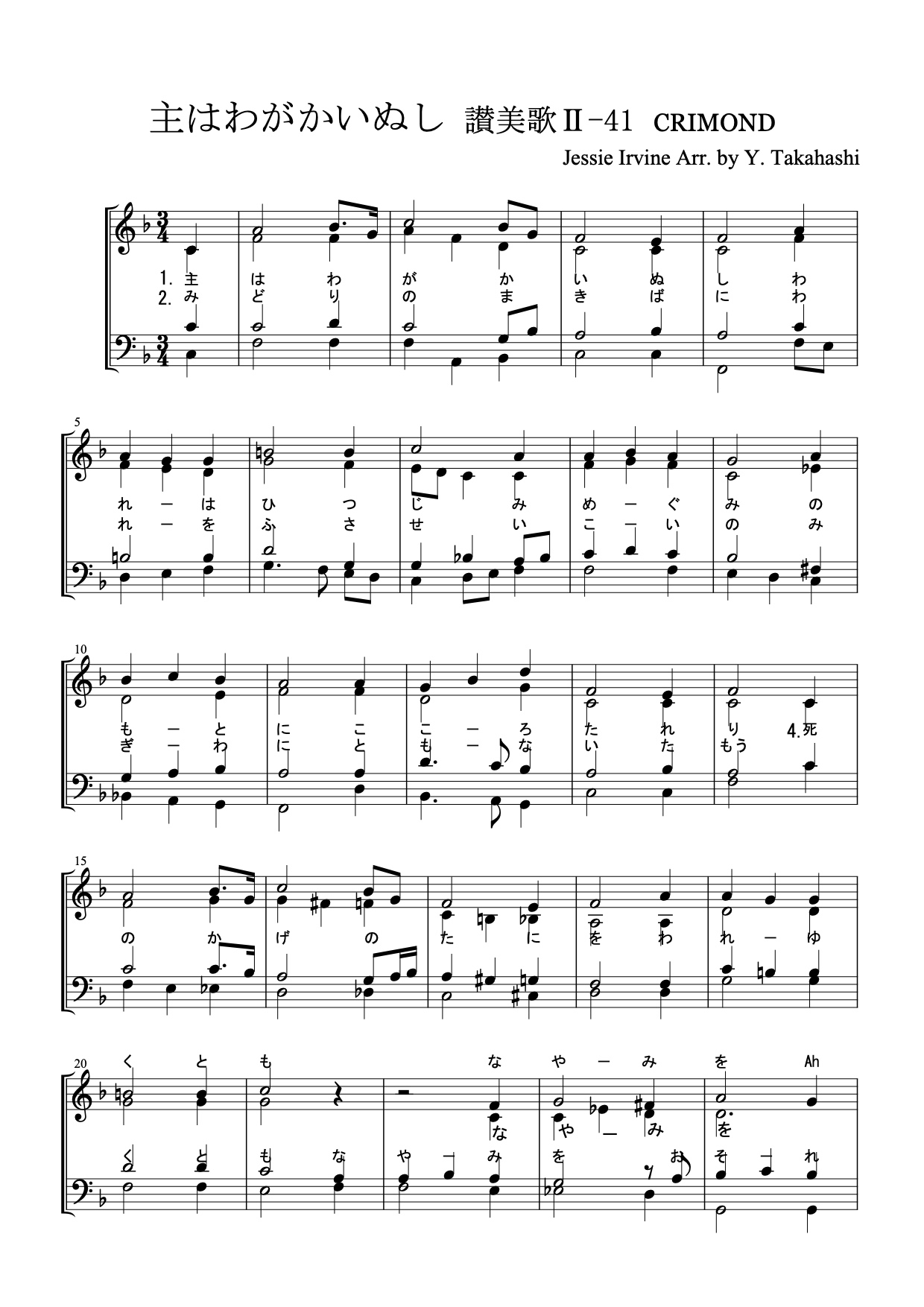 主はわがかいぬし 讃美歌Ⅱ-41 CRIMOND

Jessie Irvine Arr. by Y. Takahashi

1. 主 は わ が か い ぬ し わ
2. み ど り の ま き ば に わ

5

れ ー は ひ つ じ み め ー ぐ み の
れ ー を ふ さ せ い こ ー い の み

10

も ー と に こ こ ー ろ た れ り 4.死
ぎ ー わ に と も ー な い た もう

15

の か げ の た に を わ れ ー ゆ

20

く と も な や ー み を Ah

な や ー み を

く と も な や ー み を お そ ー れ